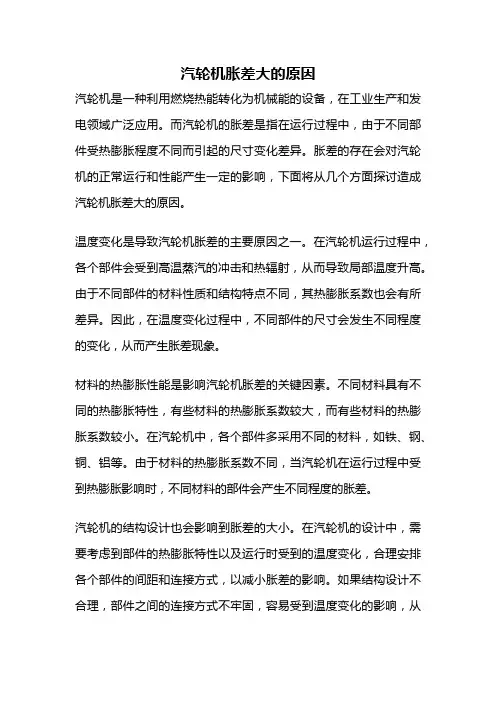 汽轮机胀差大的原因

汽轮机是一种利用燃烧热能转化为机械能的设备，在工业生产和发电领域广泛应用。而汽轮机的胀差是指在运行过程中，由于不同部件受热膨胀程度不同而引起的尺寸变化差异。胀差的存在会对汽轮机的正常运行和性能产生一定的影响，下面将从几个方面探讨造成汽轮机胀差大的原因。

温度变化是导致汽轮机胀差的主要原因之一。在汽轮机运行过程中，各个部件会受到高温蒸汽的冲击和热辐射，从而导致局部温度升高。由于不同部件的材料性质和结构特点不同，其热膨胀系数也会有所差异。因此，在温度变化过程中，不同部件的尺寸会发生不同程度的变化，从而产生胀差现象。

材料的热膨胀性能是影响汽轮机胀差的关键因素。不同材料具有不同的热膨胀特性，有些材料的热膨胀系数较大，而有些材料的热膨胀系数较小。在汽轮机中，各个部件多采用不同的材料，如铁、钢、铜、铝等。由于材料的热膨胀系数不同，当汽轮机在运行过程中受到热膨胀影响时，不同材料的部件会产生不同程度的胀差。

汽轮机的结构设计也会影响到胀差的大小。在汽轮机的设计中，需要考虑到部件的热膨胀特性以及运行时受到的温度变化，合理安排各个部件的间距和连接方式，以减小胀差的影响。如果结构设计不合理，部件之间的连接方式不牢固，容易受到温度变化的影响，从